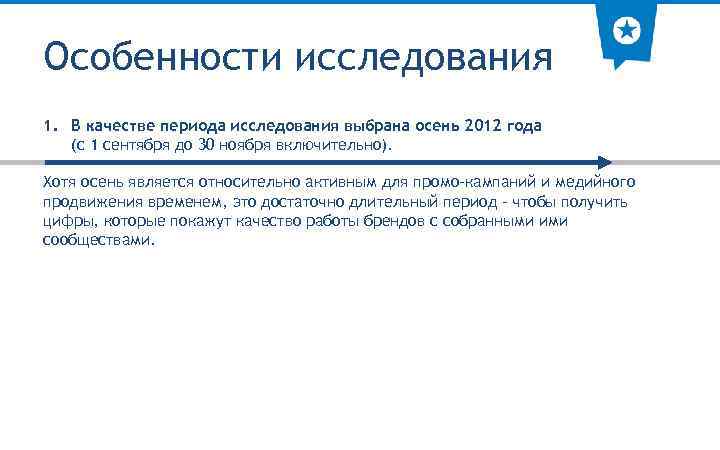 Особенности исследования

1. В качестве периода исследования выбрана осень 2012 года (с 1 сентября до 30 ноября включительно).

Хотя осень является относительно активным для промо-кампаний и медийного продвижения временем, это достаточно длительный период - чтобы получить цифры, которые покажут качество работы брендов с собранными ими сообществами.